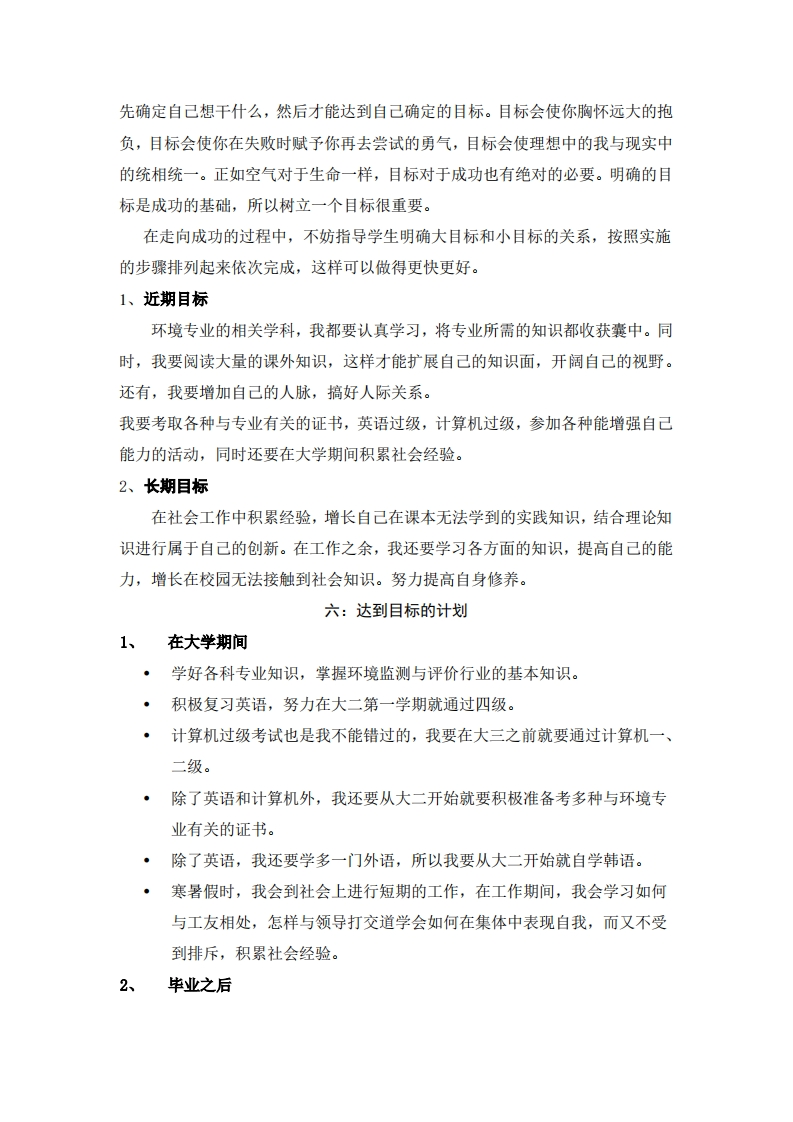 先确定自己想干什么，然后才能达到自己确定的目标。目标会使你胸怀远大的抱负，目标会使你在失败时赋予你再去尝试的勇气，目标会使理想中的我与现实中的统相统一。正如空气对于生命一样，目标对于成功也有绝对的必要。明确的目标是成功的基础，所以树立一个目标很重要。

在走向成功的过程中，不妨指导学生明确大目标和小目标的关系，按照实施的步骤排列起来依次完成，这样可以做得更快更好。

1、近期目标

环境专业的相关学科，我都要认真学习，将专业所需的知识都收获囊中。同时，我要阅读大量的课外知识，这样才能扩展自己的知识面，开阔自己的视野。还有，我要增加自己的人脉，搞好人际关系。

我要考取各种与专业有关的证书，英语过级，计算机过级，参加各种能增强自己能力的活动，同时还要在大学期间积累社会经验。

2、长期目标

在社会工作中积累经验，增长自己在课本无法学到的实践知识，结合理论知识进行属于自己的创新。在工作之余，我还要学习各方面的知识，提高自己的能力，增长在校园无法接触到社会知识。努力提高自身修养。

六：达到目标的计划

1、 在大学期间

• 学好各科专业知识，掌握环境监测与评价行业的基本知识。
• 积极复习英语，努力在大二第一学期就通过四级。
• 计算机过级考试也是我不能错过的，我要在大三之前就要通过计算机一、二级。
• 除了英语和计算机外，我还要从大二开始就要积极准备考多种与环境专业有关的证书。
• 除了英语，我还要学多一门外语，所以我要从大二开始就自学韩语。
• 寒暑假时，我会到社会上进行短期的工作，在工作期间，我会学习如何与工友相处，怎样与领导打交道学会如何在集体中表现自我，而又不受到排斥，积累社会经验。

2、 毕业之后